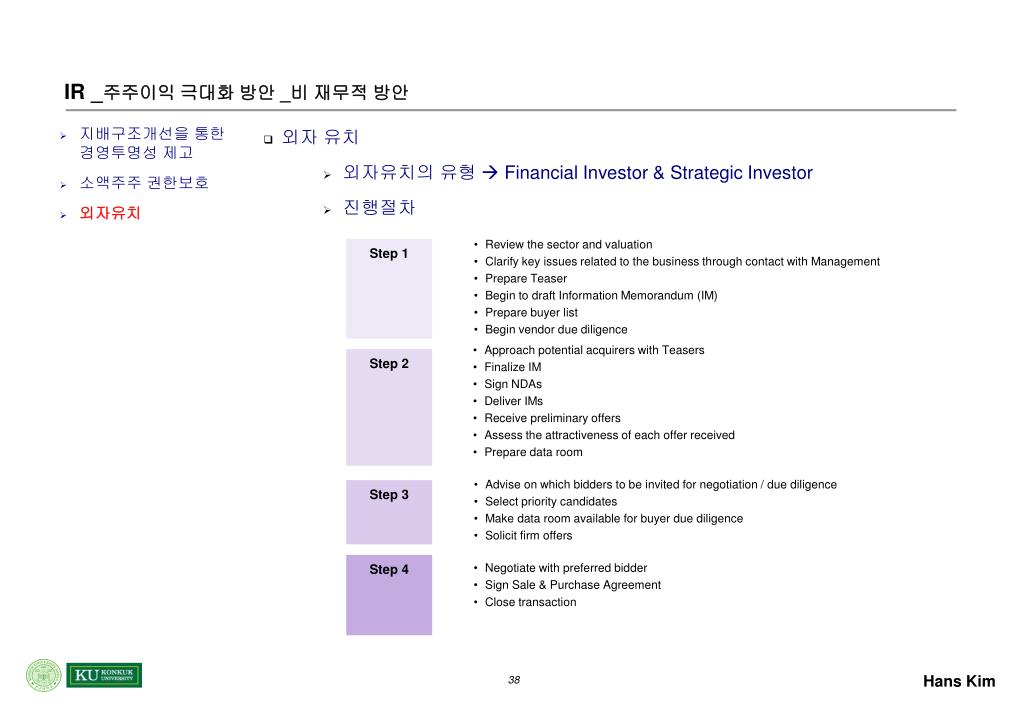 IR _주주이익 극대화 방안 _비 재무적 방안

➢ 지배구조개선을 통한 경영투명성 제고

➢ 소액주주 권한보호

➢ 외자유치

❑ 외자 유치

➢ 외자유치의 유형 → Financial Investor & Strategic Investor

➢ 진행절차

Step 1
• Review the sector and valuation
• Clarify key issues related to the business through contact with Management
• Prepare Teaser
• Begin to draft Information Memorandum (IM)
• Prepare buyer list
• Begin vendor due diligence

Step 2
• Approach potential acquirers with Teasers
• Finalize IM
• Sign NDAs
• Deliver IMs
• Receive preliminary offers
• Assess the attractiveness of each offer received
• Prepare data room

Step 3
• Advise on which bidders to be invited for negotiation / due diligence
• Select priority candidates
• Make data room available for buyer due diligence
• Solicit firm offers

Step 4
• Negotiate with preferred bidder
• Sign Sale & Purchase Agreement
• Close transaction

KU KONKUK UNIVERSITY

38

Hans Kim